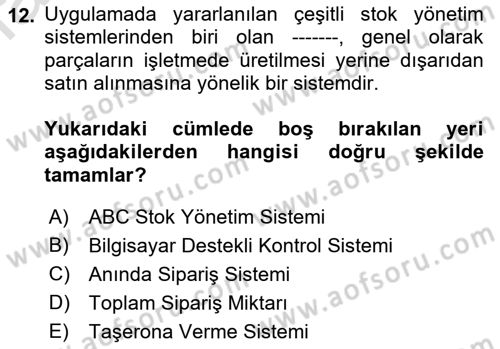 12. Uygulamada yararlanılan çeşitli stok yönetim sistemlerinden biri olan -------, genel olarak parçaların işletmede üretilmesi yerine dışarıdan satın alınmasına yönelik bir sistemdir.

Yukarıdaki cümlede boş bırakılan yeri aşağıdakilerden hangisi doğru şekilde tamamlar?

A) ABC Stok Yönetim Sistemi
B) Bilgisayar Destekli Kontrol Sistemi
C) Anında Sipariş Sistemi
D) Toplam Sipariş Miktarı
E) Taşerona Verme Sistemi

www.aofsoru.com